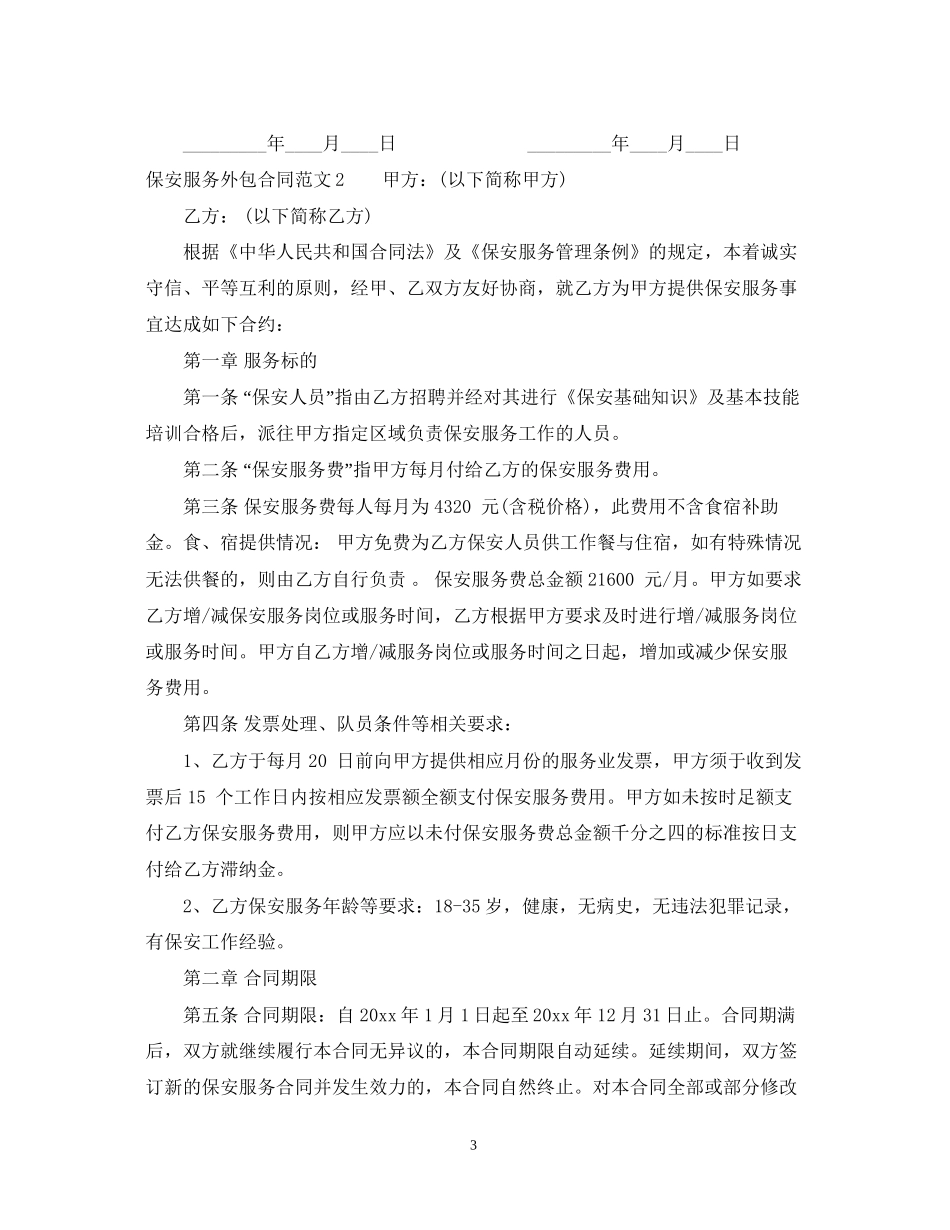 _________年____月____日　　　　　　_________年____月____日

保安服务外包合同范文2　　甲方：(以下简称甲方)

乙方：(以下简称乙方)

根据《中华人民共和国合同法》及《保安服务管理条例》的规定，本着诚实守信、平等互利的原则，经甲、乙双方友好协商，就乙方为甲方提供保安服务事宜达成如下合约：

第一章 服务标的

第一条 “保安人员”指由乙方招聘并经对其进行《保安基础知识》及基本技能培训合格后，派往甲方指定区域负责保安服务工作的人员。

第二条 “保安服务费”指甲方每月付给乙方的保安服务费用。

第三条 保安服务费每人每月为 4320 元(含税价格)，此费用不含食宿补助金。食、宿提供情况： 甲方免费为乙方保安人员供工作餐与住宿，如有特殊情况无法供餐的，则由乙方自行负责 。 保安服务费总金额 21600 元/月。甲方如要求乙方增/减保安服务岗位或服务时间，乙方根据甲方要求及时进行增/减服务岗位或服务时间。甲方自乙方增/减服务岗位或服务时间之日起，增加或减少保安服务费用。

第四条 发票处理、队员条件等相关要求：

1、乙方于每月 20 日前向甲方提供相应月份的服务业发票，甲方须于收到发票后 15 个工作日内按相应发票额全额支付保安服务费用。甲方如未按时足额支付乙方保安服务费用，则甲方应以未付保安服务费总金额千分之四的标准按日支付给乙方滞纳金。

2、乙方保安服务年龄等要求：18-35 岁，健康，无病史，无违法犯罪记录，有保安工作经验。

第二章 合同期限

第五条 合同期限：自 20xx 年 1 月 1 日起至 20xx 年 12 月 31 日止。合同期满后，双方就继续履行本合同无异议的，本合同期限自动延续。延续期间，双方签订新的保安服务合同并发生效力的，本合同自然终止。对本合同全部或部分修改

3